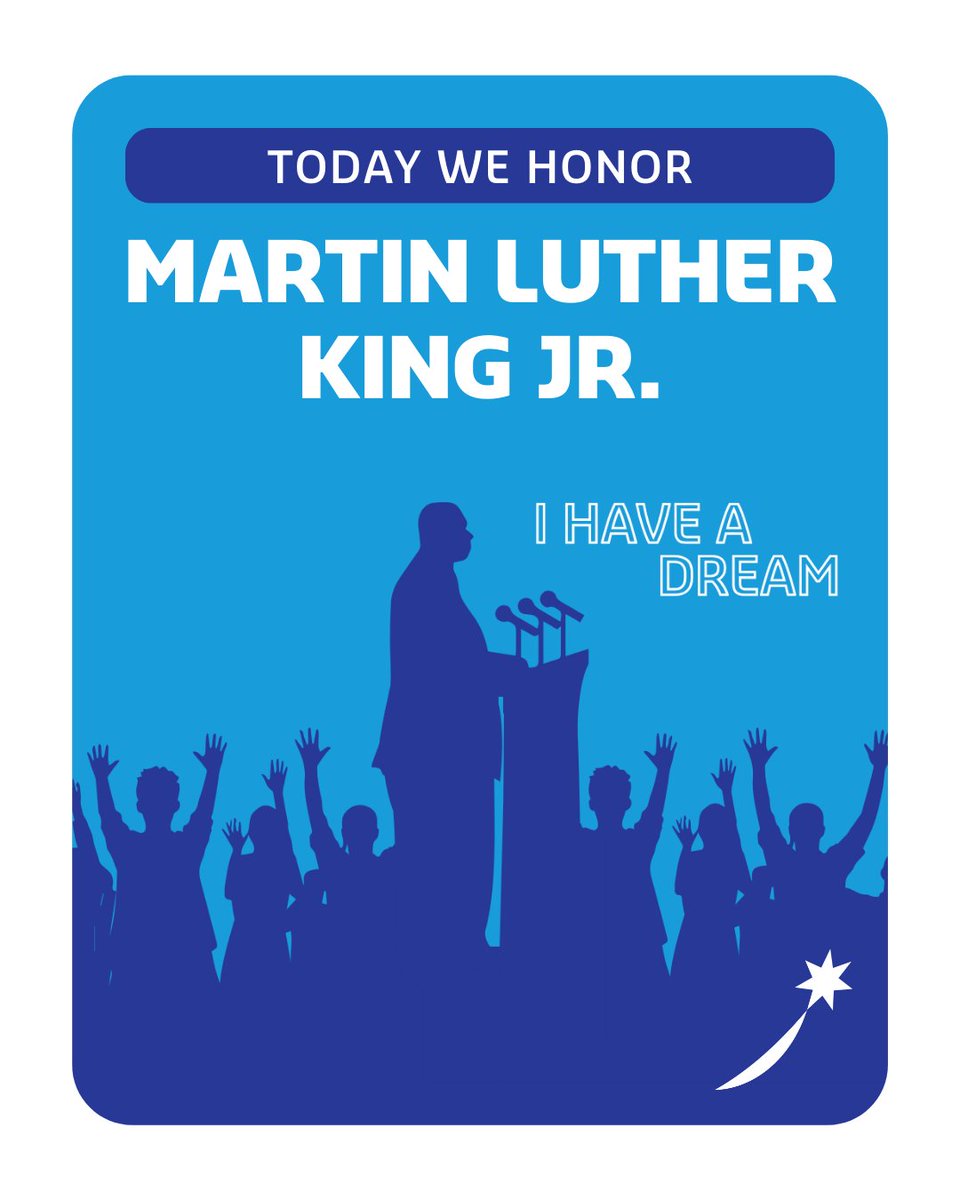 TODAY WE HONOR

MARTIN LUTHER KING JR.

I HAVE A DREAM